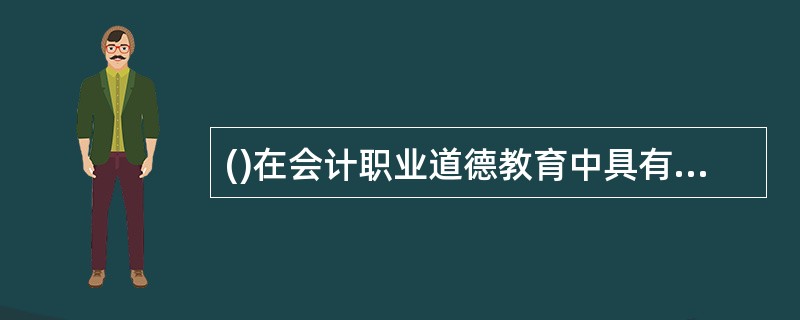 ()在会计职业道德教育中具有...